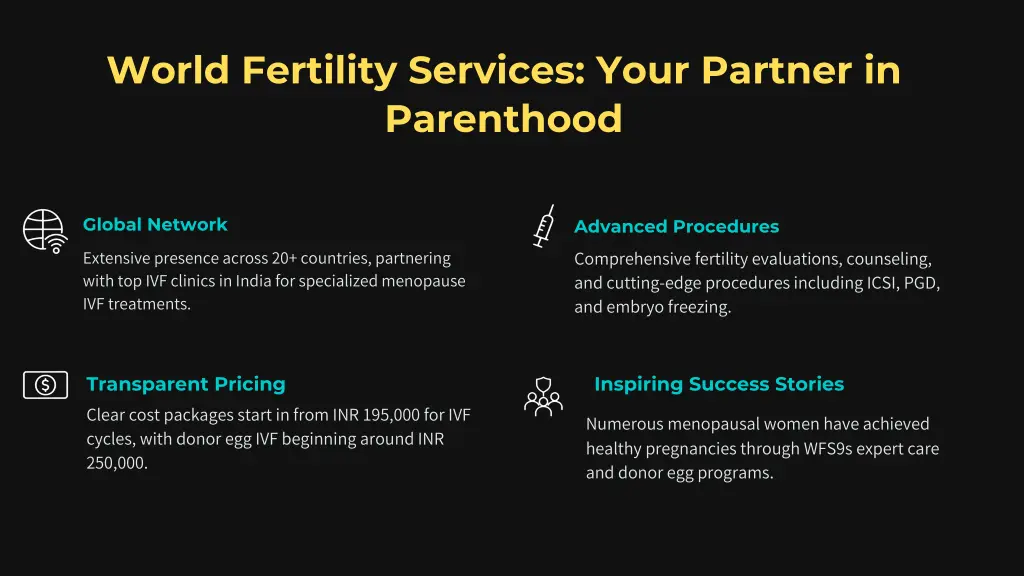 World Fertility Services: Your Partner in Parenthood

Global Network

Extensive presence across 20+ countries, partnering with top IVF clinics in India for specialized menopause IVF treatments.

Advanced Procedures

Comprehensive fertility evaluations, counseling, and cutting-edge procedures including ICSI, PGD, and embryo freezing.

Transparent Pricing

Clear cost packages start in from INR 195,000 for IVF cycles, with donor egg IVF beginning around INR 250,000.

Inspiring Success Stories

Numerous menopausal women have achieved healthy pregnancies through WFS9s expert care and donor egg programs.